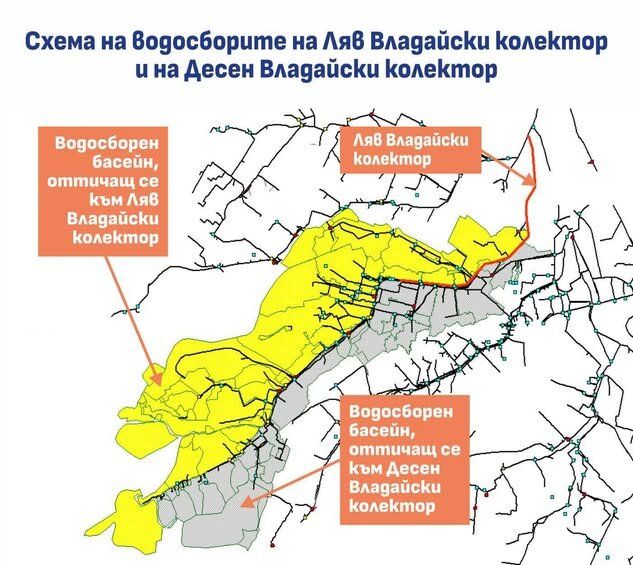 Схема на водосборите на Ляв Владайски колектор и на Десен Владайски колектор

Водосборен басейн, оттичащ се към Ляв Владайски колектор

Ляв Владайски колектор

Водосборен басейн, оттичащ се към Десен Владайски колектор